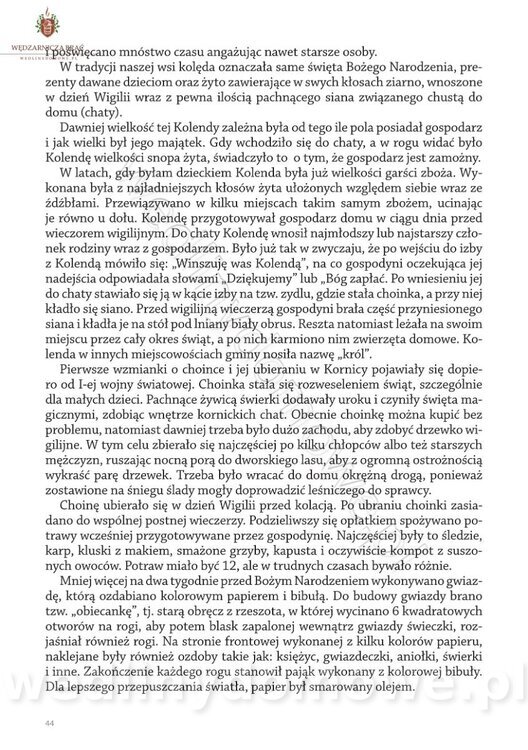 WĘDZARNICZA BRAĆ

i poświęcano mnóstwo czasu angażując nawet starsze osoby.

W tradycji naszej wsi kolęda oznaczała same święta Bożego Narodzenia, prezenty dawane dzieciom oraz żyto zawierające w swych kłosach ziarno, wnoszone w dzień Wigilii wraz z pewna ilością pachnącego siana związanego chustą do domu (chaty).

Dawniej wielkość tej Kolendy zależna była od tego ile pola posiadał gospodarz i jak wielki był jego majątek. Gdy wchodziło się do chaty, a w rogu widać było Kolendę wielkości snopa żyta, świadczyło to o tym, że gospodarz jest zamożny.

W latach, gdy byłam dzieckiem Kolenda była już wielkości garści zboża. Wykonana była z najładniejszych kłosów żyta ułożonych względem siebie wraz ze źdźbłami. Przewiązywano w kilku miejscach takim samym zbożem, ucinając je równo u dołu. Kolendę przygotowywał gospodarz domu w ciągu dnia przed wieczorem wigilijnym. Do chaty Kolendę wnosił najmłodszy lub najstarszy członek rodziny wraz z gospodarzem. Było już tak w zwyczaju, że po wejściu do izby z Kolendą mówiło się: „Winszuję was Kolendą", na co gospodyni oczekująca jej nadejścia odpowiadała słowami „Dziękujemy" lub „Bóg zapłać. Po wniesieniu jej do chaty stawiało się ją w kącie izby na tzw. zydlu, gdzie stała choinka, a przy niej kładło się siano. Przed wigilijną wieczerzą gospodyni brała część przyniesionego siana i kładła je na stół pod lniany biały obrus. Reszta natomiast leżała na swoim miejscu przez cały okres świąt, a po nich karmiono nim zwierzęta domowe. Kolenda w innych miejscowościach gminy nosiła nazwę „król".

Pierwsze wzmianki o choince i jej ubieraniu w Kornicy pojawiały się dopiero od I-ej wojny światowej. Choinka stała się rozweseleniem świąt, szczególnie dla małych dzieci. Pachnące żywicą świerki dodawały uroku i czyniły święta magicznymi, zdobiąc wnętrze kornickich chat. Obecnie choinkę można kupić bez problemu, natomiast dawniej trzeba było dużo zachodu, aby zdobyć drzewko wigilijne. W tym celu zbierało się najczęściej po kilku chłopców albo też starszych mężczyzn, ruszając nocną porą do dworskiego lasu, aby z ogromną ostrożnością wykraść parę drzewek. Trzeba było wracać do domu okrężną drogą, ponieważ zostawione na śniegu ślady mogły doprowadzić leśniczego do sprawcy.

Choinę ubierało się w dzień Wigilii przed kolacją. Po ubraniu choinki zasiadano do wspólnej postnej wieczerzy. Podzieliwszy się opłatkiem spożywano potrawy wcześniej przygotowywane przez gospodynię. Najczęściej były to śledzie, karp, kluski z makiem, smażone grzyby, kapusta i oczywiście kompot z suszonych owoców. Potraw miało być 12, ale w trudnych czasach bywało różnie.

Mniej więcej na dwa tygodnie przed Bożym Narodzeniem wykonywano gwiazdę, którą ozdabiano kolorowym papierem i bibułą. Do budowy gwiazdy brano tzw. „obiecankę", tj. starą obręcz z rzeszota, w której wycinano 6 kwadratowych otworów na rogi, aby potem blask zapalonej wewnątrz gwiazdy świeczki, rozjaśniał również rogi. Na stronie frontowej wykonanej z kilku kolorów papieru, naklejane były również ozdoby takie jak: księżyc, gwiazdeczki, aniołki, świerki i inne. Zakończenie każdego rogu stanowił pająk wykonany z kolorowej bibuły. Dla lepszego przepuszczania światła, papier był smarowany olejem.

44